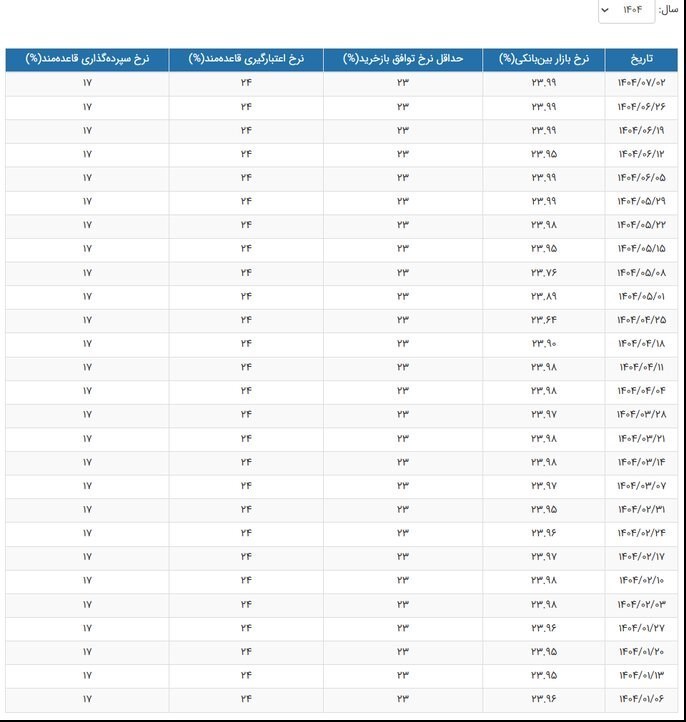 سال: ۱۴۰۴

| تاریخ | نرخ بازار بین‌بانکی(%) | حداقل نرخ توافق بازخرید(%) | نرخ اعتبارگیری قاعده‌مند(%) | نرخ سپرده‌گذاری قاعده‌مند(%) |
|---|---|---|---|---|
| ۱۴۰۴/۰۷/۰۲ | ۲۳.۹۹ | ۲۳ | ۲۴ | ۱۷ |
| ۱۴۰۴/۰۶/۲۶ | ۲۳.۹۹ | ۲۳ | ۲۴ | ۱۷ |
| ۱۴۰۴/۰۶/۱۹ | ۲۳.۹۹ | ۲۳ | ۲۴ | ۱۷ |
| ۱۴۰۴/۰۶/۱۲ | ۲۳.۹۵ | ۲۳ | ۲۴ | ۱۷ |
| ۱۴۰۴/۰۶/۰۵ | ۲۳.۹۹ | ۲۳ | ۲۴ | ۱۷ |
| ۱۴۰۴/۰۵/۲۹ | ۲۳.۹۹ | ۲۳ | ۲۴ | ۱۷ |
| ۱۴۰۴/۰۵/۲۲ | ۲۳.۹۸ | ۲۳ | ۲۴ | ۱۷ |
| ۱۴۰۴/۰۵/۱۵ | ۲۳.۹۵ | ۲۳ | ۲۴ | ۱۷ |
| ۱۴۰۴/۰۵/۰۸ | ۲۳.۷۶ | ۲۳ | ۲۴ | ۱۷ |
| ۱۴۰۴/۰۵/۰۱ | ۲۳.۸۹ | ۲۳ | ۲۴ | ۱۷ |
| ۱۴۰۴/۰۴/۲۵ | ۲۳.۶۴ | ۲۳ | ۲۴ | ۱۷ |
| ۱۴۰۴/۰۴/۱۸ | ۲۳.۹۰ | ۲۳ | ۲۴ | ۱۷ |
| ۱۴۰۴/۰۴/۱۱ | ۲۳.۹۸ | ۲۳ | ۲۴ | ۱۷ |
| ۱۴۰۴/۰۴/۰۴ | ۲۳.۹۸ | ۲۳ | ۲۴ | ۱۷ |
| ۱۴۰۴/۰۳/۲۸ | ۲۳.۹۷ | ۲۳ | ۲۴ | ۱۷ |
| ۱۴۰۴/۰۳/۲۱ | ۲۳.۹۸ | ۲۳ | ۲۴ | ۱۷ |
| ۱۴۰۴/۰۳/۱۴ | ۲۳.۹۸ | ۲۳ | ۲۴ | ۱۷ |
| ۱۴۰۴/۰۳/۰۷ | ۲۳.۹۷ | ۲۳ | ۲۴ | ۱۷ |
| ۱۴۰۴/۰۲/۳۱ | ۲۳.۹۵ | ۲۳ | ۲۴ | ۱۷ |
| ۱۴۰۴/۰۲/۲۴ | ۲۳.۹۶ | ۲۳ | ۲۴ | ۱۷ |
| ۱۴۰۴/۰۲/۱۷ | ۲۳.۹۷ | ۲۳ | ۲۴ | ۱۷ |
| ۱۴۰۴/۰۲/۱۰ | ۲۳.۹۸ | ۲۳ | ۲۴ | ۱۷ |
| ۱۴۰۴/۰۲/۰۳ | ۲۳.۹۸ | ۲۳ | ۲۴ | ۱۷ |
| ۱۴۰۴/۰۱/۲۷ | ۲۳.۹۶ | ۲۳ | ۲۴ | ۱۷ |
| ۱۴۰۴/۰۱/۲۰ | ۲۳.۹۵ | ۲۳ | ۲۴ | ۱۷ |
| ۱۴۰۴/۰۱/۱۳ | ۲۳.۹۵ | ۲۳ | ۲۴ | ۱۷ |
| ۱۴۰۴/۰۱/۰۶ | ۲۳.۹۶ | ۲۳ | ۲۴ | ۱۷ |